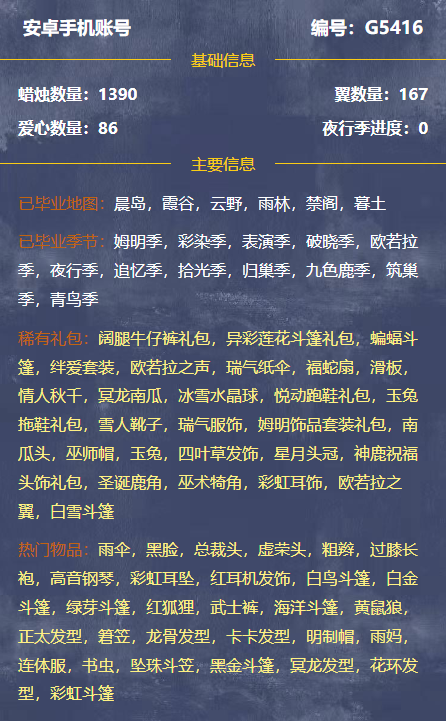 安卓手机账号 编号：G5416

基础信息

蜡烛数量：1390 翼数量：167

爱心数量：86 夜行季进度：0

主要信息

已毕业地图：晨岛，霞谷，云野，雨林，禁阁，暮土

已毕业季节：姆明季，彩染季，表演季，破晓季，欧若拉季，夜行季，追忆季，拾光季，归巢季，九色鹿季，筑巢季，青鸟季

稀有礼包：阔腿牛仔裤礼包，异彩莲花斗篷礼包，蝙蝠斗篷，绊爱套装，欧若拉之声，瑞气纸伞，福蛇扇，滑板，情人秋千，冥龙南瓜，冰雪水晶球，悦动跑鞋礼包，玉兔拖鞋礼包，雪人靴子，瑞气服饰，姆明饰品套装礼包，南瓜头，巫师帽，玉兔，四叶草发饰，星月头冠，神鹿祝福头饰礼包，圣诞鹿角，巫术犄角，彩虹耳饰，欧若拉之翼，白雪斗篷

热门物品：雨伞，黑脸，总裁头，虚荣头，粗辫，过膝长袍，高音钢琴，彩虹耳坠，红耳机发饰，白鸟斗篷，白金斗篷，绿芽斗篷，红狐狸，武士裤，海洋斗篷，黄鼠狼，正太发型，箬笠，龙骨发型，卡卡发型，明制帽，雨妈，连体服，书虫，坠珠斗笠，黑金斗篷，冥龙发型，花环发型，彩虹斗篷